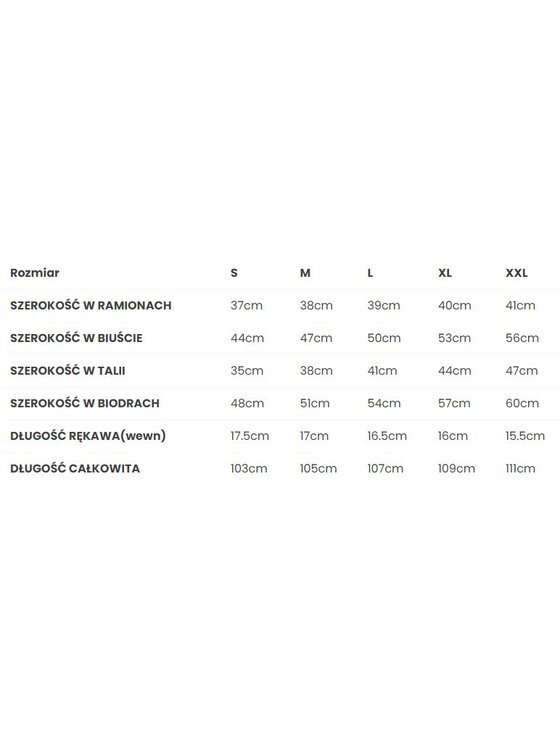 | Rozmiar | S | M | L | XL | XXL |
|---|---|---|---|---|---|
| SZEROKOŚĆ W RAMIONACH | 37cm | 38cm | 39cm | 40cm | 41cm |
| SZEROKOŚĆ W BIUŚCIE | 44cm | 47cm | 50cm | 53cm | 56cm |
| SZEROKOŚĆ W TALII | 35cm | 38cm | 41cm | 44cm | 47cm |
| SZEROKOŚĆ W BIODRACH | 48cm | 51cm | 54cm | 57cm | 60cm |
| DŁUGOŚĆ RĘKAWA(wewn) | 17.5cm | 17cm | 16.5cm | 16cm | 15.5cm |
| DŁUGOŚĆ CAŁKOWITA | 103cm | 105cm | 107cm | 109cm | 111cm |